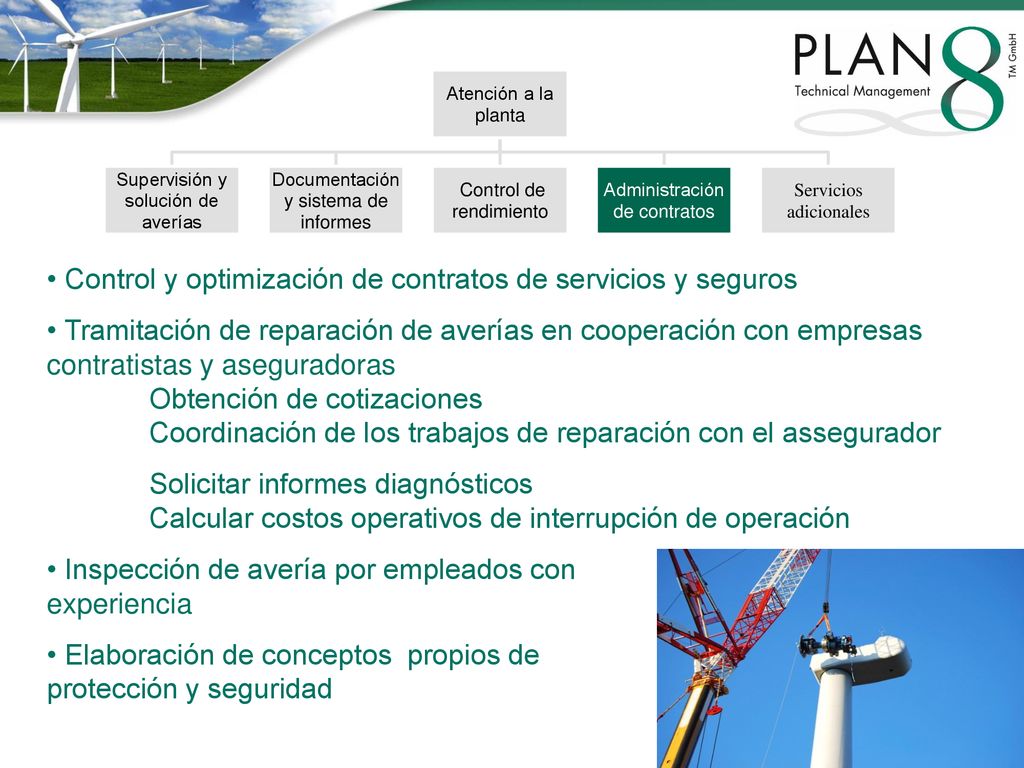 PLAN 8
Technical Management
TM GmbH

Atención a la planta

Supervisión y solución de averías

Documentación y sistema de informes

Control de rendimiento

Administración de contratos

Servicios adicionales

• Control y optimización de contratos de servicios y seguros

• Tramitación de reparación de averías en cooperación con empresas contratistas y aseguradoras
Obtención de cotizaciones
Coordinación de los trabajos de reparación con el assegurador

Solicitar informes diagnósticos
Calcular costos operativos de interrupción de operación

• Inspección de avería por empleados con experiencia

• Elaboración de conceptos propios de protección y seguridad